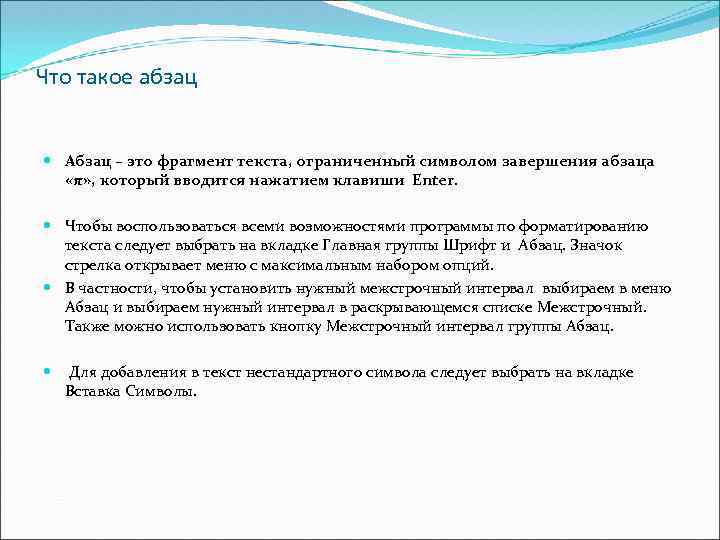 Что такое абзац

Абзац – это фрагмент текста, ограниченный символом завершения абзаца «π», который вводится нажатием клавиши Enter.

Чтобы воспользоваться всеми возможностями программы по форматированию текста следует выбрать на вкладке Главная группы Шрифт и Абзац. Значок стрелка открывает меню с максимальным набором опций.

В частности, чтобы установить нужный межстрочный интервал выбираем в меню Абзац и выбираем нужный интервал в раскрывающемся списке Межстрочный. Также можно использовать кнопку Межстрочный интервал группы Абзац.

Для добавления в текст нестандартного символа следует выбрать на вкладке Вставка Символы.